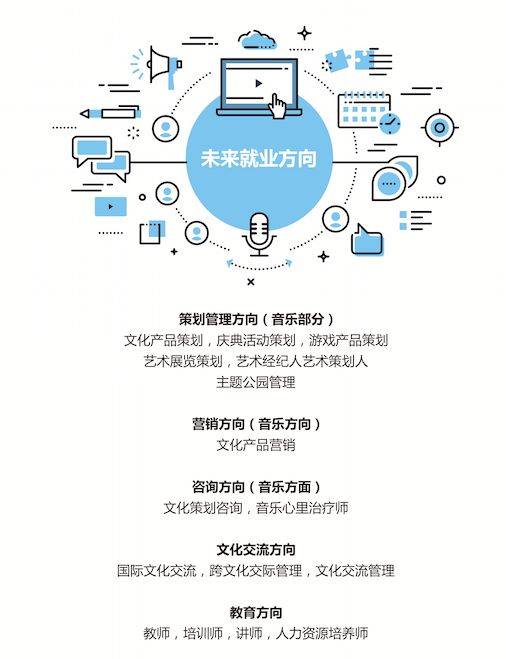 未来就业方向

策划管理方向（音乐部分）
文化产品策划，庆典活动策划，游戏产品策划
艺术展览策划，艺术经纪人艺术策划人
主题公园管理

营销方向（音乐方向）
文化产品营销

咨询方向（音乐方面）
文化策划咨询，音乐心里治疗师

文化交流方向
国际文化交流，跨文化交际管理，文化交流管理

教育方向
教师，培训师，讲师，人力资源培养师